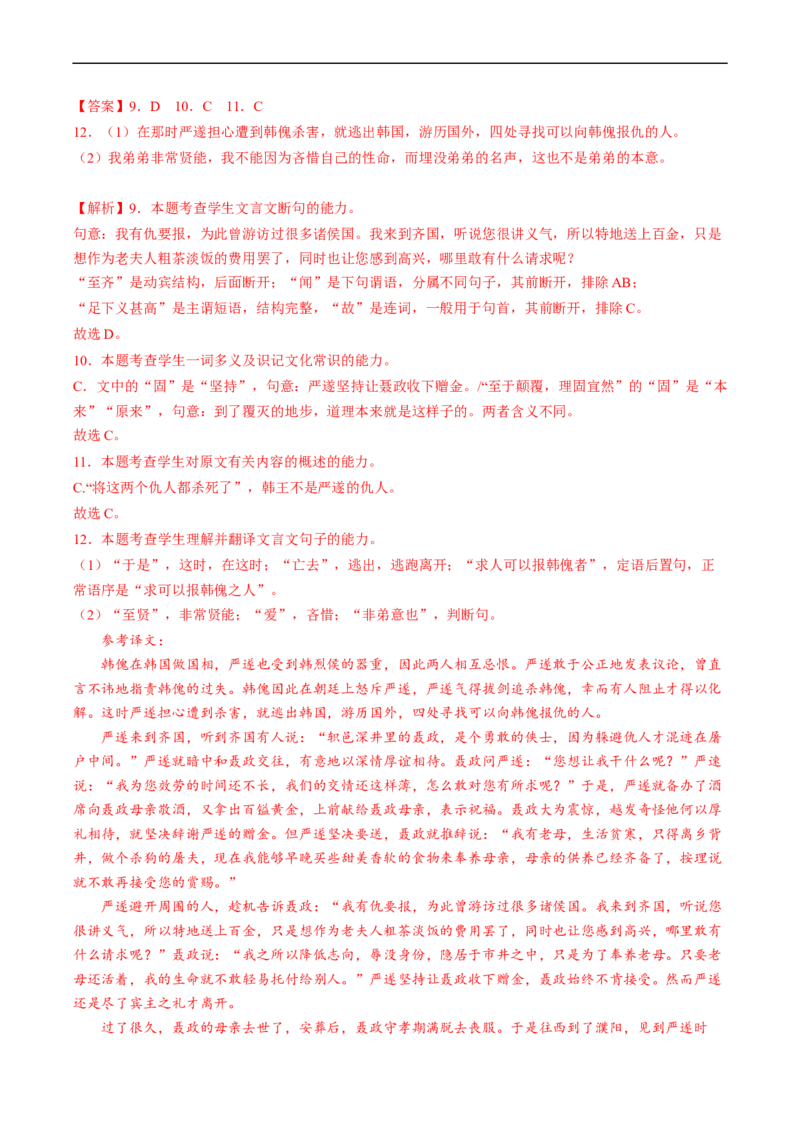 【答案】9．D　10．C　11．C

12．（1）在那时严遂担心遭到韩傀杀害，就逃出韩国，游历国外，四处寻找可以向韩傀报仇的人。

（2）我弟弟非常贤能，我不能因为吝惜自己的性命，而埋没弟弟的名声，这也不是弟弟的本意。

【解析】9．本题考查学生文言文断句的能力。

句意：我有仇要报，为此曾游访过很多诸侯国。我来到齐国，听说您很讲义气，所以特地送上百金，只是想作为老夫人粗茶淡饭的费用罢了，同时也让您感到高兴，哪里敢有什么请求呢？

“至齐”是动宾结构，后面断开；“闻”是下句谓语，分属不同句子，其前断开，排除AB；

“足下义甚高”是主谓短语，结构完整，“故”是连词，一般用于句首，其前断开，排除C。

故选D。

10．本题考查学生一词多义及识记文化常识的能力。

C．文中的“固”是“坚持”，句意：严遂坚持让聂政收下赠金。/“至于颠覆，理固宜然”的“固”是“本来”“原来”，句意：到了覆灭的地步，道理本来就是这样子的。两者含义不同。

故选C。

11．本题考查学生对原文有关内容的概述的能力。

C.“将这两个仇人都杀死了”，韩王不是严遂的仇人。

故选C。

12．本题考查学生理解并翻译文言文句子的能力。

（1）“于是”，这时，在这时；“亡去”，逃出，逃跑离开；“求人可以报韩傀者”，定语后置句，正常语序是“求可以报韩傀之人”。

（2）“至贤”，非常贤能；“爱”，吝惜；“非弟意也”，判断句。

参考译文：

韩傀在韩国做国相，严遂也受到韩烈侯的器重，因此两人相互忌恨。严遂敢于公正地发表议论，曾直言不讳地指责韩傀的过失。韩傀因此在朝廷上怒斥严遂，严遂气得拔剑追杀韩傀，幸而有人阻止才得以化解。这时严遂担心遭到杀害，就逃出韩国，游历国外，四处寻找可以向韩傀报仇的人。

严遂来到齐国，听到齐国有人说：“轵邑深井里的聂政，是个勇敢的侠士，因为躲避仇人才混迹在屠户中间。”严遂就暗中和聂政交往，有意地以深情厚谊相待。聂政问严遂：“您想让我干什么呢？”严遂说：“我为您效劳的时间还不长，我们的交情还这样薄，怎么敢对您有所求呢？”于是，严遂就备办了酒席向聂政母亲敬酒，又拿出百镒黄金，上前献给聂政母亲，表示祝福。聂政大为震惊，越发奇怪他何以厚礼相待，就坚决辞谢严遂的赠金。但严遂坚决要送，聂政就推辞说：“我有老母，生活贫寒，只得离乡背井，做个杀狗的屠夫，现在我能够早晚买些甜美香软的食物来奉养母亲，母亲的供养已经齐备了，按理说就不敢再接受您的赏赐。”

严遂避开周围的人，趁机告诉聂政：“我有仇要报，为此曾游访过很多诸侯国。我来到齐国，听说您很讲义气，所以特地送上百金，只是想作为老夫人粗茶淡饭的费用罢了，同时也让您感到高兴，哪里敢有什么请求呢？”聂政说：“我之所以降低志向，辱没身份，隐居于市井之中，只是为了奉养老母。只要老母还活着，我的生命就不敢轻易托付给别人。”严遂坚持让聂政收下赠金，聂政始终不肯接受。然而严遂还是尽了宾主之礼才离开。

过了很久，聂政的母亲去世了，安葬后，聂政守孝期满脱去丧服。于是往西到了濮阳，见到严遂时